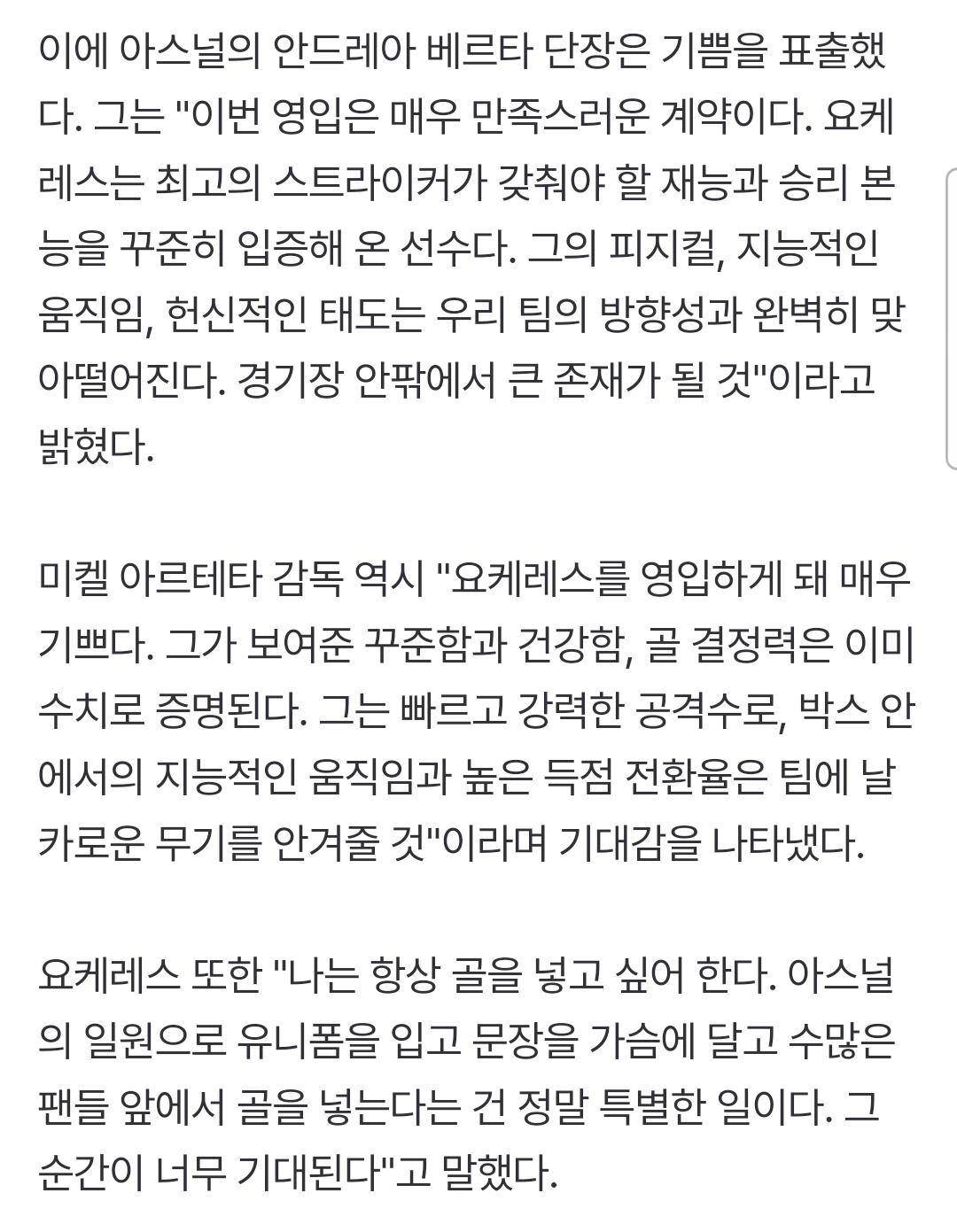 이에 아스널의 안드레아 베르타 단장은 기쁨을 표출했다. 그는 "이번 영입은 매우 만족스러운 계약이다. 요케레스는 최고의 스트라이커가 갖춰야 할 재능과 승리 본능을 꾸준히 입증해 온 선수다. 그의 피지컬, 지능적인 움직임, 헌신적인 태도는 우리 팀의 방향성과 완벽히 맞아떨어진다. 경기장 안팎에서 큰 존재가 될 것"이라고 밝혔다.

미켈 아르테타 감독 역시 "요케레스를 영입하게 돼 매우 기쁘다. 그가 보여준 꾸준함과 건강함, 골 결정력은 이미 수치로 증명된다. 그는 빠르고 강력한 공격수로, 박스 안에서의 지능적인 움직임과 높은 득점 전환율은 팀에 날카로운 무기를 안겨줄 것"이라며 기대감을 나타냈다.

요케레스 또한 "나는 항상 골을 넣고 싶어 한다. 아스널의 일원으로 유니폼을 입고 문장을 가슴에 달고 수많은 팬들 앞에서 골을 넣는다는 건 정말 특별한 일이다. 그 순간이 너무 기대된다"고 말했다.